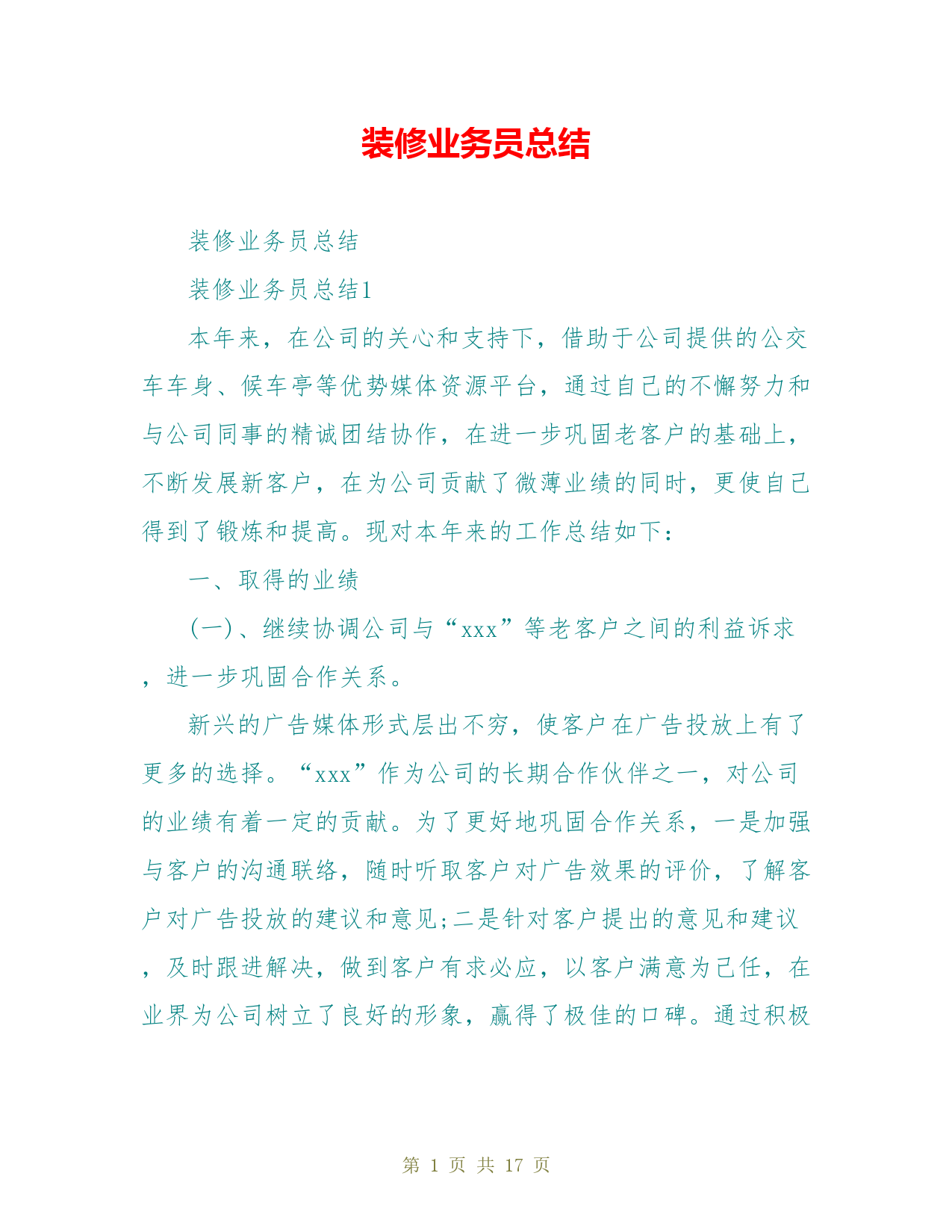 装修业务员总结

装修业务员总结

装修业务员总结1

本年来，在公司的关心和支持下，借助于公司提供的公交车车身、候车亭等优势媒体资源平台，通过自己的不懈努力和与公司同事的精诚团结协作，在进一步巩固老客户的基础上，不断发展新客户，在为公司贡献了微薄业绩的同时，更使自己得到了锻炼和提高。现对本年来的工作总结如下：

一、取得的业绩

(一)、继续协调公司与“xxx”等老客户之间的利益诉求，进一步巩固合作关系。

新兴的广告媒体形式层出不穷，使客户在广告投放上有了更多的选择。“xxx”作为公司的长期合作伙伴之一，对公司的业绩有着一定的贡献。为了更好地巩固合作关系，一是加强与客户的沟通联络，随时听取客户对广告效果的评价，了解客户对广告投放的建议和意见;二是针对客户提出的意见和建议，及时跟进解决，做到客户有求必应，以客户满意为己任，在业界为公司树立了良好的形象，赢得了极佳的口碑。通过积极

第 1 页 共 17 页